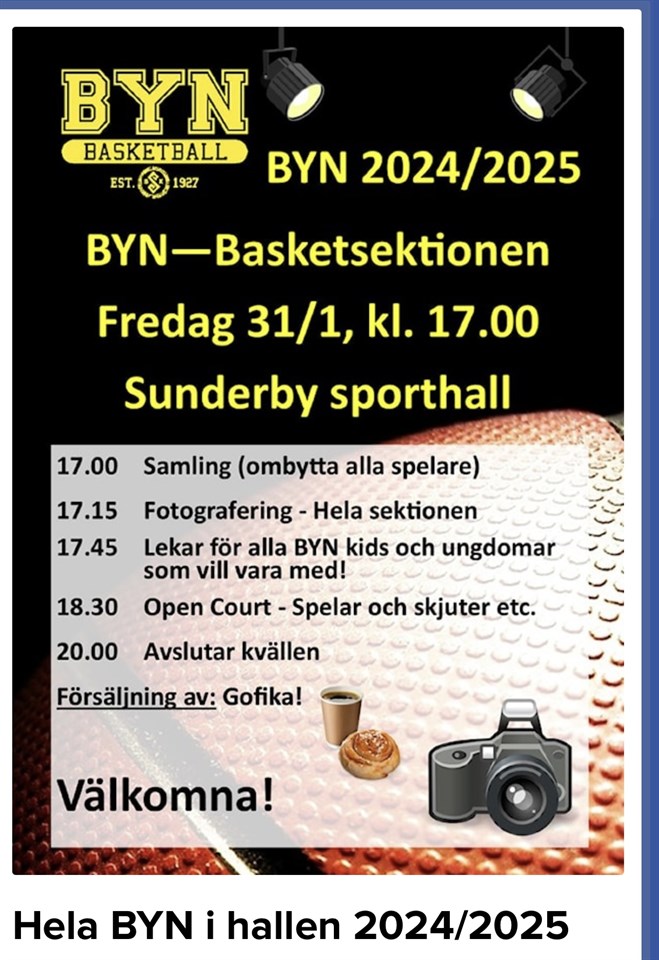 BYN
BASKETBALL
EST. 1927

BYN 2024/2025

BYN—Basketsektionen
Fredag 31/1, kl. 17.00
Sunderby sporthall

17.00 Samling (ombytta alla spelare)
17.15 Fotografering - Hela sektionen
17.45 Lekar för alla BYN kids och ungdomar som vill vara med!
18.30 Open Court - Spelar och skjuter etc.
20.00 Avslutar kvällen

Försäljning av: Gofika!

Välkomna!

Hela BYN i hallen 2024/2025